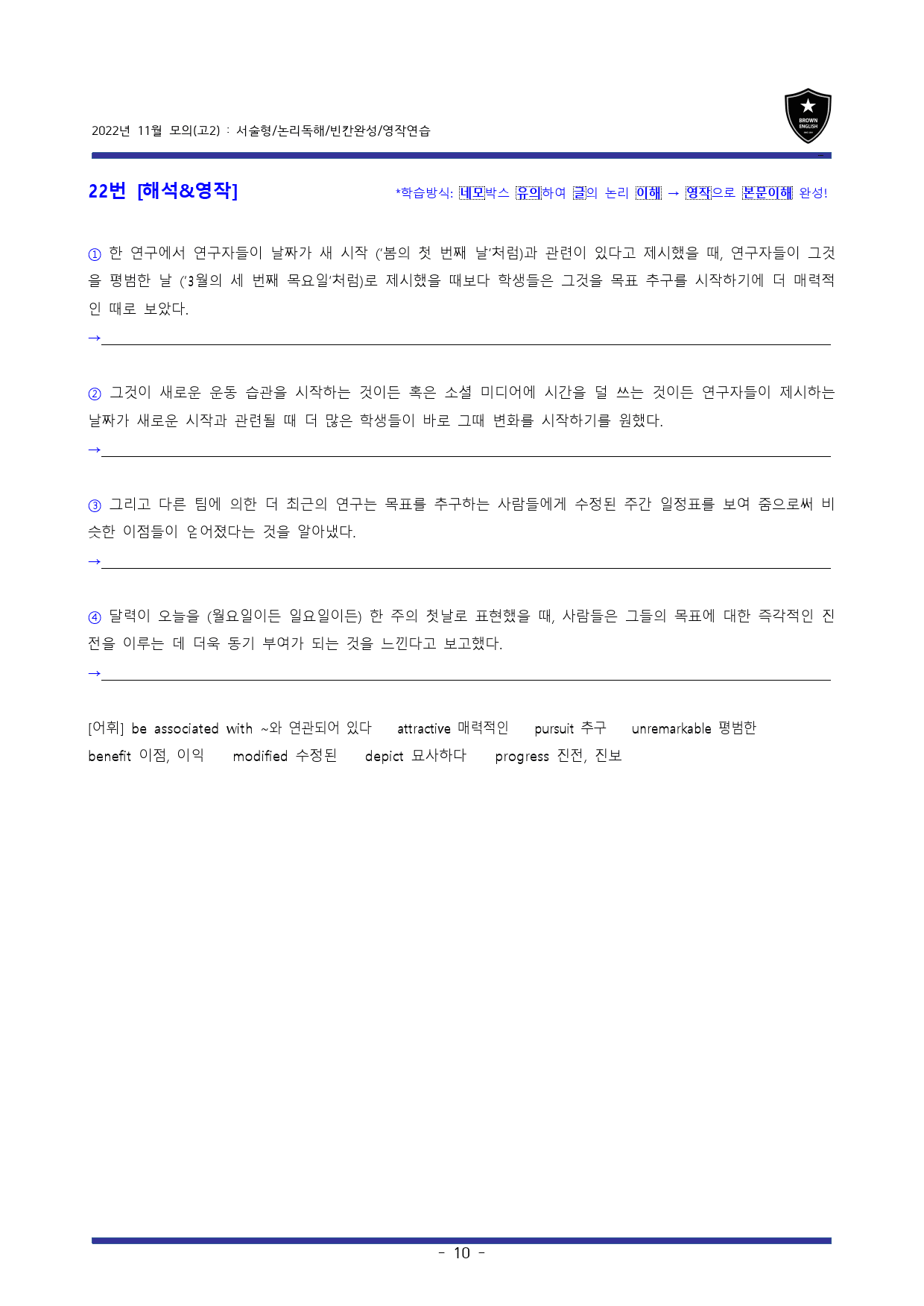 2022년 11월 모의(고2) : 서술형/논리독해/빈칸완성/영작연습

BROWN ENGLISH

22번 [해석&영작]

*학습방식: 네모박스 유의하여 글의 논리 이해 → 영작으로 본문이해 완성!

① 한 연구에서 연구자들이 날짜가 새 시작 ('봄의 첫 번째 날'처럼)과 관련이 있다고 제시했을 때, 연구자들이 그것을 평범한 날 ('3월의 세 번째 목요일'처럼)로 제시했을 때보다 학생들은 그것을 목표 추구를 시작하기에 더 매력적인 때로 보았다.

→

② 그것이 새로운 운동 습관을 시작하는 것이든 혹은 소셜 미디어에 시간을 덜 쓰는 것이든 연구자들이 제시하는 날짜가 새로운 시작과 관련될 때 더 많은 학생들이 바로 그때 변화를 시작하기를 원했다.

→

③ 그리고 다른 팀에 의한 더 최근의 연구는 목표를 추구하는 사람들에게 수정된 주간 일정표를 보여 줌으로써 비슷한 이점들이 얻어졌다는 것을 알아냈다.

→

④ 달력이 오늘을 (월요일이든 일요일이든) 한 주의 첫날로 표현했을 때, 사람들은 그들의 목표에 대한 즉각적인 진전을 이루는 데 더욱 동기 부여가 되는 것을 느낀다고 보고했다.

→

[어휘] be associated with ~와 연관되어 있다 attractive 매력적인 pursuit 추구 unremarkable 평범한
benefit 이점, 이익 modified 수정된 depict 묘사하다 progress 진전, 진보

- 10 -